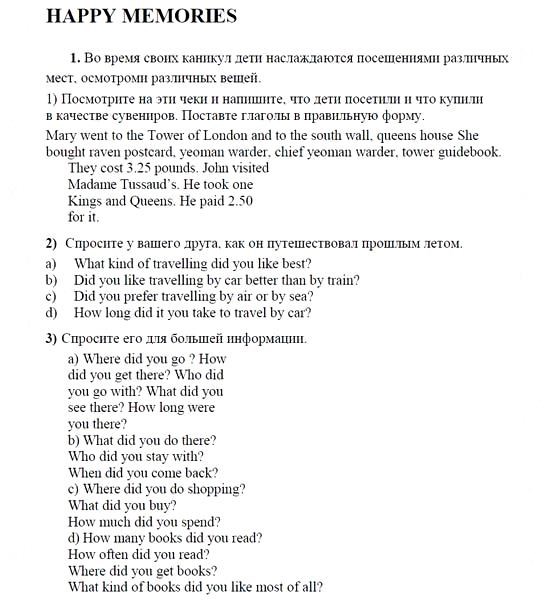 HAPPY MEMORIES

1. Во время своих каникул дети наслаждаются посещениями различных мест, осмотроми различных вещей.

1) Посмотрите на эти чеки и напишите, что дети посетили и что купили в качестве сувениров. Поставте глаголы в правильную форму.

Mary went to the Tower of London and to the south wall, queens house She bought raven postcard, yeoman warder, chief yeoman warder, tower guidebook. They cost 3.25 pounds. John visited Madame Tussaud's. He took one Kings and Queens. He paid 2.50 for it.

2) Спросите у вашего друга, как он путешествовал прошлым летом.

a) What kind of travelling did you like best?
b) Did you like travelling by car better than by train?
c) Did you prefer travelling by air or by sea?
d) How long did it you take to travel by car?

3) Спросите его для большей информации.

a) Where did you go ? How did you get there? Who did you go with? What did you see there? How long were you there?
b) What did you do there? Who did you stay with? When did you come back?
c) Where did you do shopping? What did you buy? How much did you spend?
d) How many books did you read? How often did you read? Where did you get books? What kind of books did you like most of all?